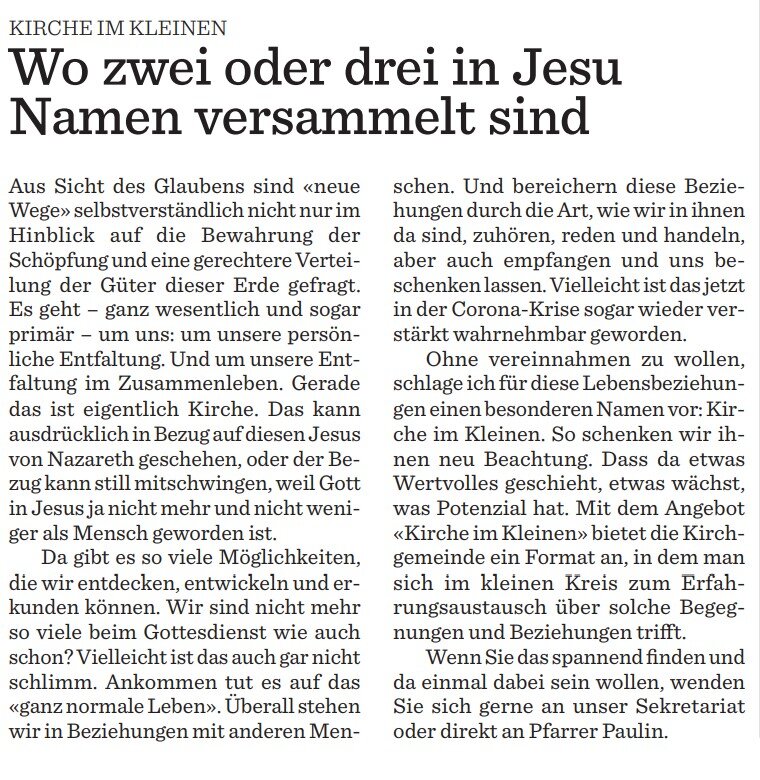 KIRCHE IM KLEINEN

Wo zwei oder drei in Jesu Namen versammelt sind

Aus Sicht des Glaubens sind «neue Wege» selbstverständlich nicht nur im Hinblick auf die Bewahrung der Schöpfung und eine gerechtere Verteilung der Güter dieser Erde gefragt. Es geht – ganz wesentlich und sogar primär – um uns: um unsere persönliche Entfaltung. Und um unsere Entfaltung im Zusammenleben. Gerade das ist eigentlich Kirche. Das kann ausdrücklich in Bezug auf diesen Jesus von Nazareth geschehen, oder der Bezug kann still mitschwingen, weil Gott in Jesus ja nicht mehr und nicht weniger als Mensch geworden ist.

Da gibt es so viele Möglichkeiten, die wir entdecken, entwickeln und erkunden können. Wir sind nicht mehr so viele beim Gottesdienst wie auch schon? Vielleicht ist das auch gar nicht schlimm. Ankommen tut es auf das «ganz normale Leben». Überall stehen wir in Beziehungen mit anderen Menschen. Und bereichern diese Beziehungen durch die Art, wie wir in ihnen da sind, zuhören, reden und handeln, aber auch empfangen und uns beschenken lassen. Vielleicht ist das jetzt in der Corona-Krise sogar wieder verstärkt wahrnehmbar geworden.

Ohne vereinnahmen zu wollen, schlage ich für diese Lebensbeziehungen einen besonderen Namen vor: Kirche im Kleinen. So schenken wir ihnen neu Beachtung. Dass da etwas Wertvolles geschieht, etwas wächst, was Potenzial hat. Mit dem Angebot «Kirche im Kleinen» bietet die Kirchgemeinde ein Format an, in dem man sich im kleinen Kreis zum Erfahrungsaustausch über solche Begegnungen und Beziehungen trifft.

Wenn Sie das spannend finden und da einmal dabei sein wollen, wenden Sie sich gerne an unser Sekretariat oder direkt an Pfarrer Paulin.